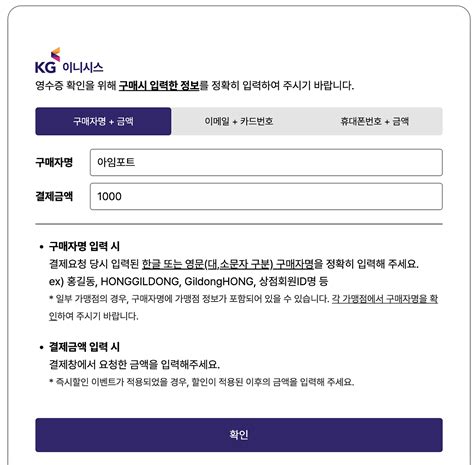 KG 이니시스

영수증 확인을 위해 구매시 입력한 정보를 정확히 입력하여 주시기 바랍니다.

구매자명 + 금액

이메일 + 카드번호

휴대폰번호 + 금액

구매자명

아임포트

결제금액

1000

• 구매자명 입력 시

결제요청 당시 입력된 한글 또는 영문(대,소문자 구분) 구매자명을 정확히 입력해 주세요.

ex) 홍길동, HONGGILDONG, GildongHONG, 상점회원ID명 등

* 일부 가맹점의 경우, 구매자명에 가맹점 정보가 포함되어 있을 수 있습니다. 각 가맹점에서 구매자명을 확인하여 주시기 바랍니다.

• 결제금액 입력 시

결제창에서 요청한 금액을 입력해주세요.

* 즉시할인 이벤트가 적용되었을 경우, 할인이 적용된 이후의 금액을 입력해 주세요.

확인